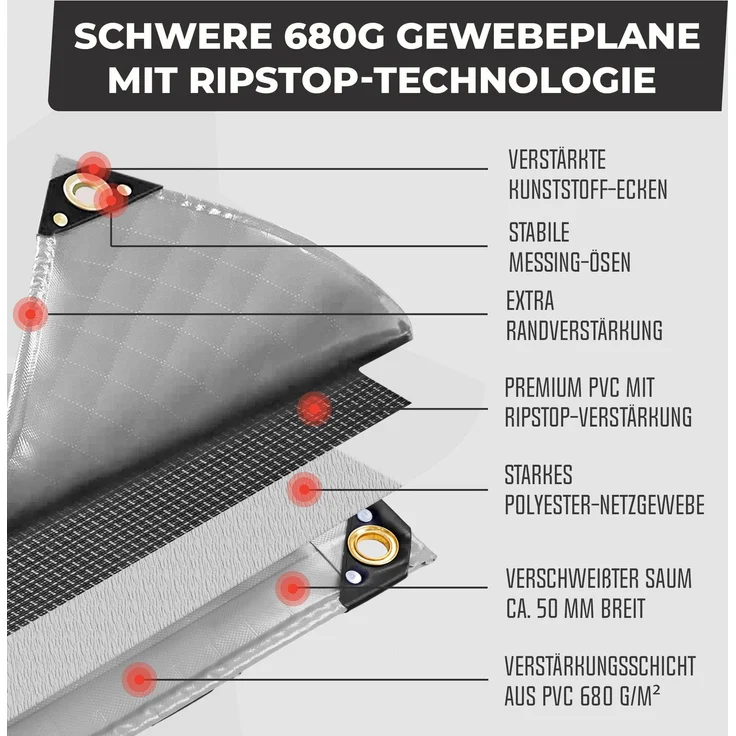 SCHWERE 680G GEWEBEPLANE MIT RIPSTOP-TECHNOLOGIE

VERSTÄRKTE KUNSTSTOFF-ECKEN

STABILE MESSING-ÖSEN

EXTRA RANDVERSTÄRKUNG

PREMIUM PVC MIT RIPSTOP-VERSTÄRKUNG

STARKES POLYESTER-NETZGEWEBE

VERSCHWEIßTER SAUM CA. 50 MM BREIT

VERSTÄRKUNGSSCHICHT AUS PVC 680 G/M²